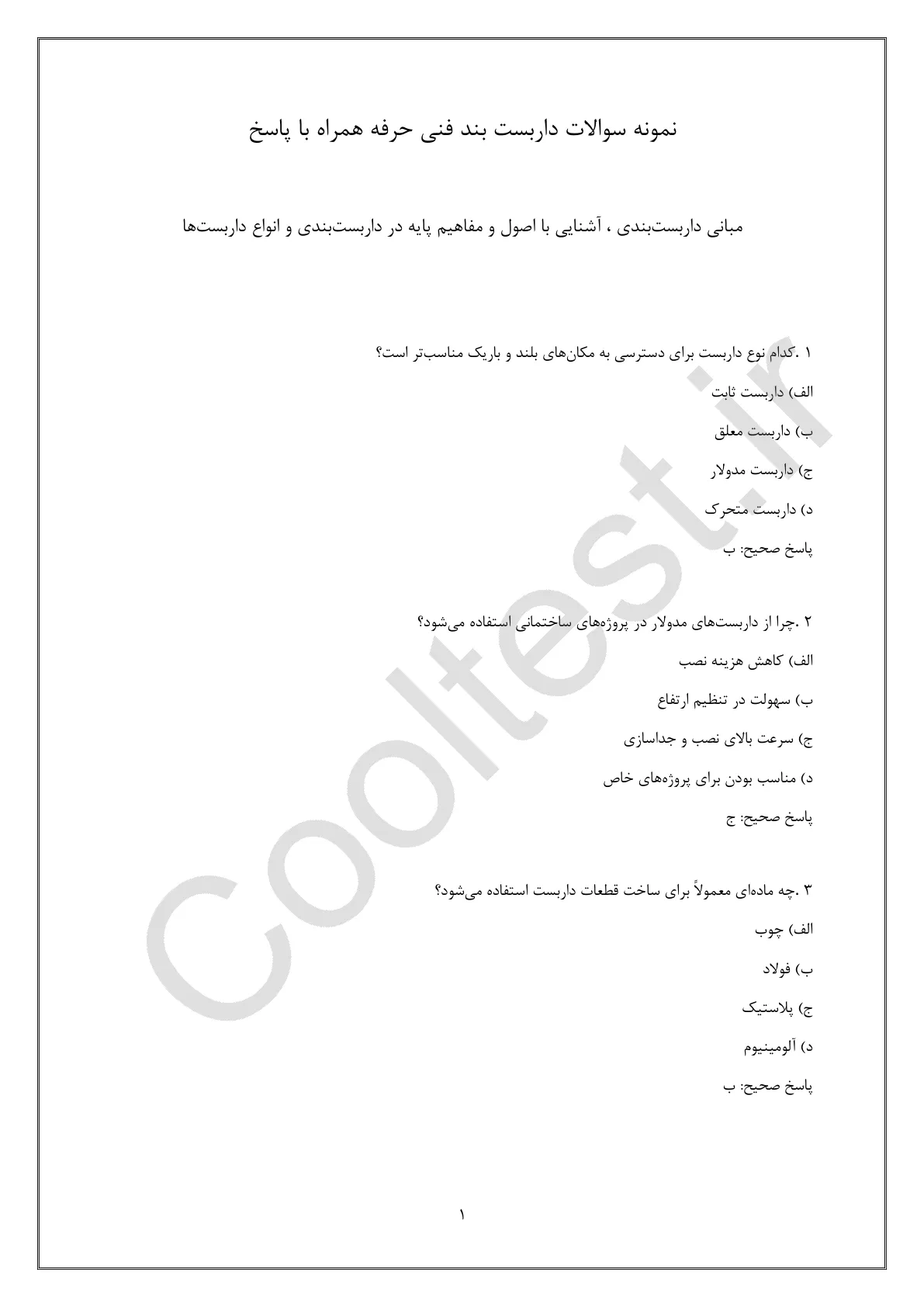 نمونه سوالات داربست بند فنی حرفه همراه با پاسخ

مبانی داربست‌بندی ، آشنایی با اصول و مفاهیم پایه در داربست‌بندی و انواع داربست‌ها

۱ .کدام نوع داربست برای دسترسی به مکان‌های بلند و باریک مناسب‌تر است؟

الف) داربست ثابت

ب) داربست معلق

ج) داربست مدولار

د) داربست متحرک

پاسخ صحیح: ب

۲ .چرا از داربست‌های مدولار در پروژه‌های ساختمانی استفاده می‌شود؟

الف) کاهش هزینه نصب

ب) سهولت در تنظیم ارتفاع

ج) سرعت بالای نصب و جداسازی

د) مناسب بودن برای پروژه‌های خاص

پاسخ صحیح: ج

۳ .چه ماده‌ای معمولاً برای ساخت قطعات داربست استفاده می‌شود؟

الف) چوب

ب) فولاد

ج) پلاستیک

د) آلومینیوم

پاسخ صحیح: ب

Cooltest.ir

۱